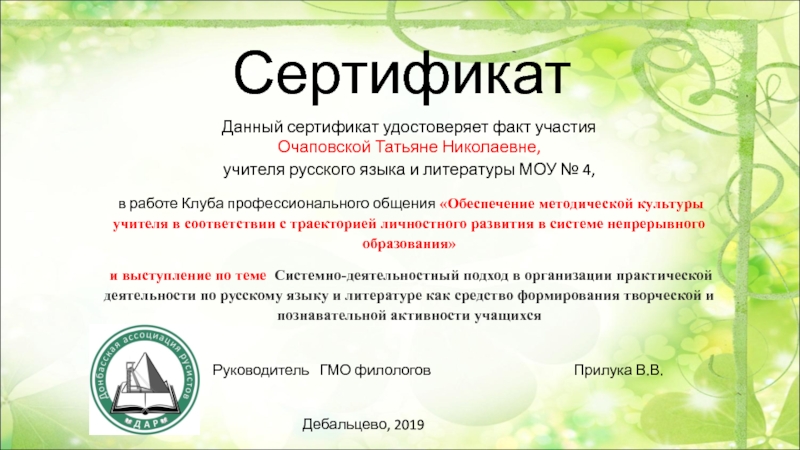 Сертификат

Данный сертификат удостоверяет факт участия
Очаповской Татьяне Николаевне,
учителя русского языка и литературы МОУ № 4,

в работе Клуба профессионального общения «Обеспечение методической культуры учителя в соответствии с траекторией личностного развития в системе непрерывного образования»

и выступление по теме Системно-деятельностный подход в организации практической деятельности по русскому языку и литературе как средство формирования творческой и познавательной активности учащихся

Донбасская ассоциация русистов
ДАР

Руководитель ГМО филологов Прилука В.В.

Дебальцево, 2019